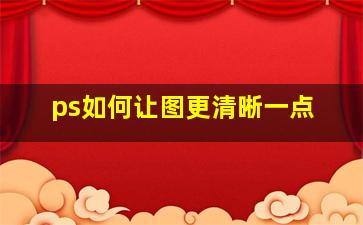 ps如何让图更清晰一点